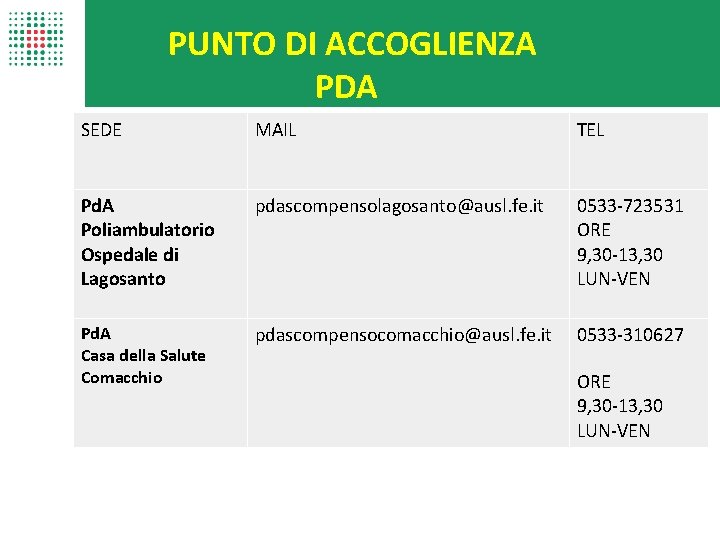 PUNTO DI ACCOGLIENZA
PDA

| SEDE | MAIL | TEL |
|---|---|---|
| PdA Poliambulatorio Ospedale di Lagosanto | pdascompensolagosanto@ausl.fe.it | 0533-723531 ORE 9,30-13,30 LUN-VEN |
| PdA Casa della Salute Comacchio | pdascompensocomacchio@ausl.fe.it | 0533-310627 ORE 9,30-13,30 LUN-VEN |